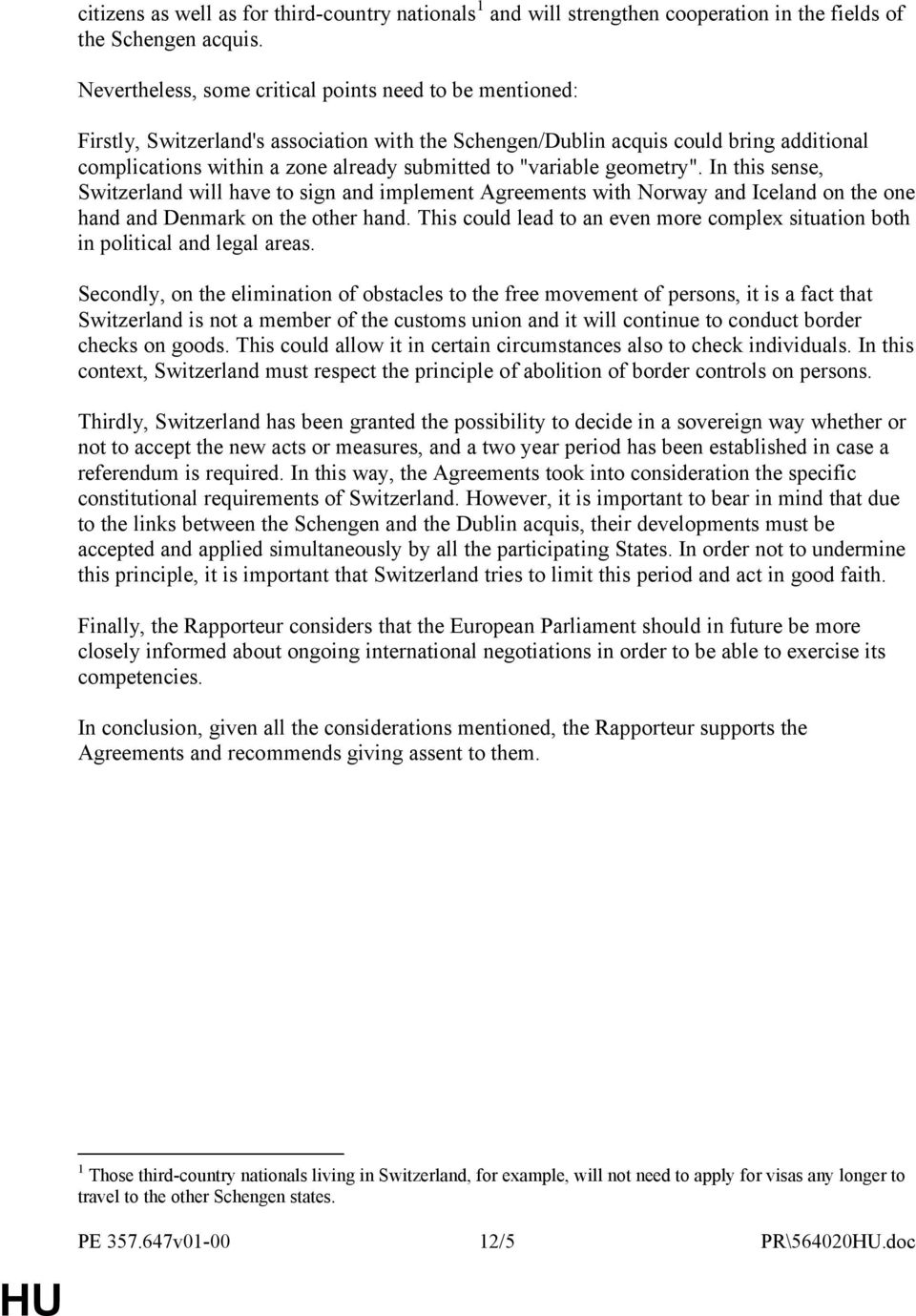 citizens as well as for third-country nationals$^1$ and will strengthen cooperation in the fields of the Schengen acquis.

Nevertheless, some critical points need to be mentioned:

Firstly, Switzerland's association with the Schengen/Dublin acquis could bring additional complications within a zone already submitted to "variable geometry". In this sense, Switzerland will have to sign and implement Agreements with Norway and Iceland on the one hand and Denmark on the other hand. This could lead to an even more complex situation both in political and legal areas.

Secondly, on the elimination of obstacles to the free movement of persons, it is a fact that Switzerland is not a member of the customs union and it will continue to conduct border checks on goods. This could allow it in certain circumstances also to check individuals. In this context, Switzerland must respect the principle of abolition of border controls on persons.

Thirdly, Switzerland has been granted the possibility to decide in a sovereign way whether or not to accept the new acts or measures, and a two year period has been established in case a referendum is required. In this way, the Agreements took into consideration the specific constitutional requirements of Switzerland. However, it is important to bear in mind that due to the links between the Schengen and the Dublin acquis, their developments must be accepted and applied simultaneously by all the participating States. In order not to undermine this principle, it is important that Switzerland tries to limit this period and act in good faith.

Finally, the Rapporteur considers that the European Parliament should in future be more closely informed about ongoing international negotiations in order to be able to exercise its competencies.

In conclusion, given all the considerations mentioned, the Rapporteur supports the Agreements and recommends giving assent to them.

$^1$ Those third-country nationals living in Switzerland, for example, will not need to apply for visas any longer to travel to the other Schengen states.

PE 357.647v01-00 12/5 PR\564020HU.doc

HU